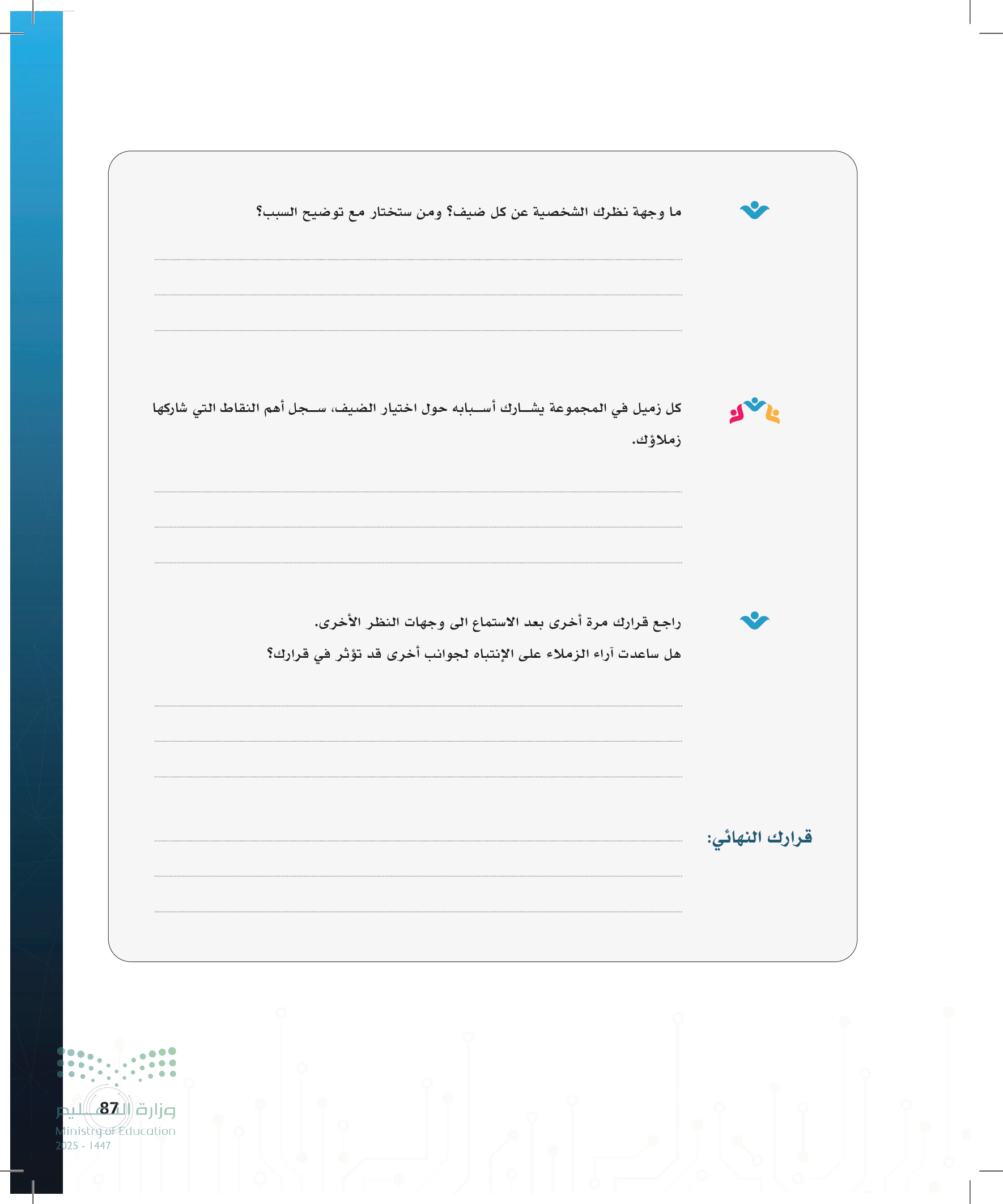 ما وجهة نظرك الشخصية عن كل ضيف؟ ومن ستختار مع توضيح السبب؟

كل زميل في المجموعة يشارك أسبابه حول اختيار الضيف، سجل أهم النقاط التي شاركها زملاؤك.

راجع قرارك مرة أخرى بعد الاستماع الى وجهات النظر الأخرى.
هل ساعدت آراء الزملاء على الإنتباه لجوانب أخرى قد تؤثر في قرارك؟

قرارك النهائي:

87
وزارة التعليم
Ministry of Education
2025 - 1447